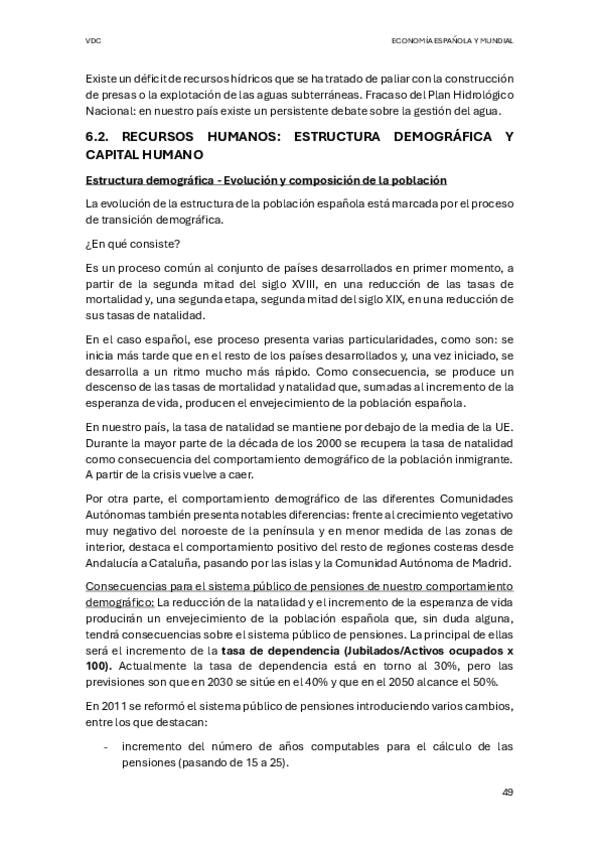 VDC

ECONOMÍA ESPAÑOLA Y MUNDIAL

Existe un déficit de recursos hídricos que se ha tratado de paliar con la construcción de presas o la explotación de las aguas subterráneas. Fracaso del Plan Hidrológico Nacional: en nuestro país existe un persistente debate sobre la gestión del agua.

6.2. RECURSOS HUMANOS: ESTRUCTURA DEMOGRÁFICA Y CAPITAL HUMANO

Estructura demográfica - Evolución y composición de la población

La evolución de la estructura de la población española está marcada por el proceso de transición demográfica.

¿En qué consiste?

Es un proceso común al conjunto de países desarrollados en primer momento, a partir de la segunda mitad del siglo XVIII, en una reducción de las tasas de mortalidad y, una segunda etapa, segunda mitad del siglo XIX, en una reducción de sus tasas de natalidad.

En el caso español, ese proceso presenta varias particularidades, como son: se inicia más tarde que en el resto de los países desarrollados y, una vez iniciado, se desarrolla a un ritmo mucho más rápido. Como consecuencia, se produce un descenso de las tasas de mortalidad y natalidad que, sumadas al incremento de la esperanza de vida, producen el envejecimiento de la población española.

En nuestro país, la tasa de natalidad se mantiene por debajo de la media de la UE. Durante la mayor parte de la década de los 2000 se recupera la tasa de natalidad como consecuencia del comportamiento demográfico de la población inmigrante. A partir de la crisis vuelve a caer.

Por otra parte, el comportamiento demográfico de las diferentes Comunidades Autónomas también presenta notables diferencias: frente al crecimiento vegetativo muy negativo del noroeste de la península y en menor medida de las zonas de interior, destaca el comportamiento positivo del resto de regiones costeras desde Andalucía a Cataluña, pasando por las islas y la Comunidad Autónoma de Madrid.

Consecuencias para el sistema público de pensiones de nuestro comportamiento demográfico: La reducción de la natalidad y el incremento de la esperanza de vida producirán un envejecimiento de la población española que, sin duda alguna, tendrá consecuencias sobre el sistema público de pensiones. La principal de ellas será el incremento de la tasa de dependencia (Jubilados/Activos ocupados x 100). Actualmente la tasa de dependencia está en torno al 30%, pero las previsiones son que en 2030 se sitúe en el 40% y que en el 2050 alcance el 50%.

En 2011 se reformó el sistema público de pensiones introduciendo varios cambios, entre los que destacan:

- incremento del número de años computables para el cálculo de las pensiones (pasando de 15 a 25).

49